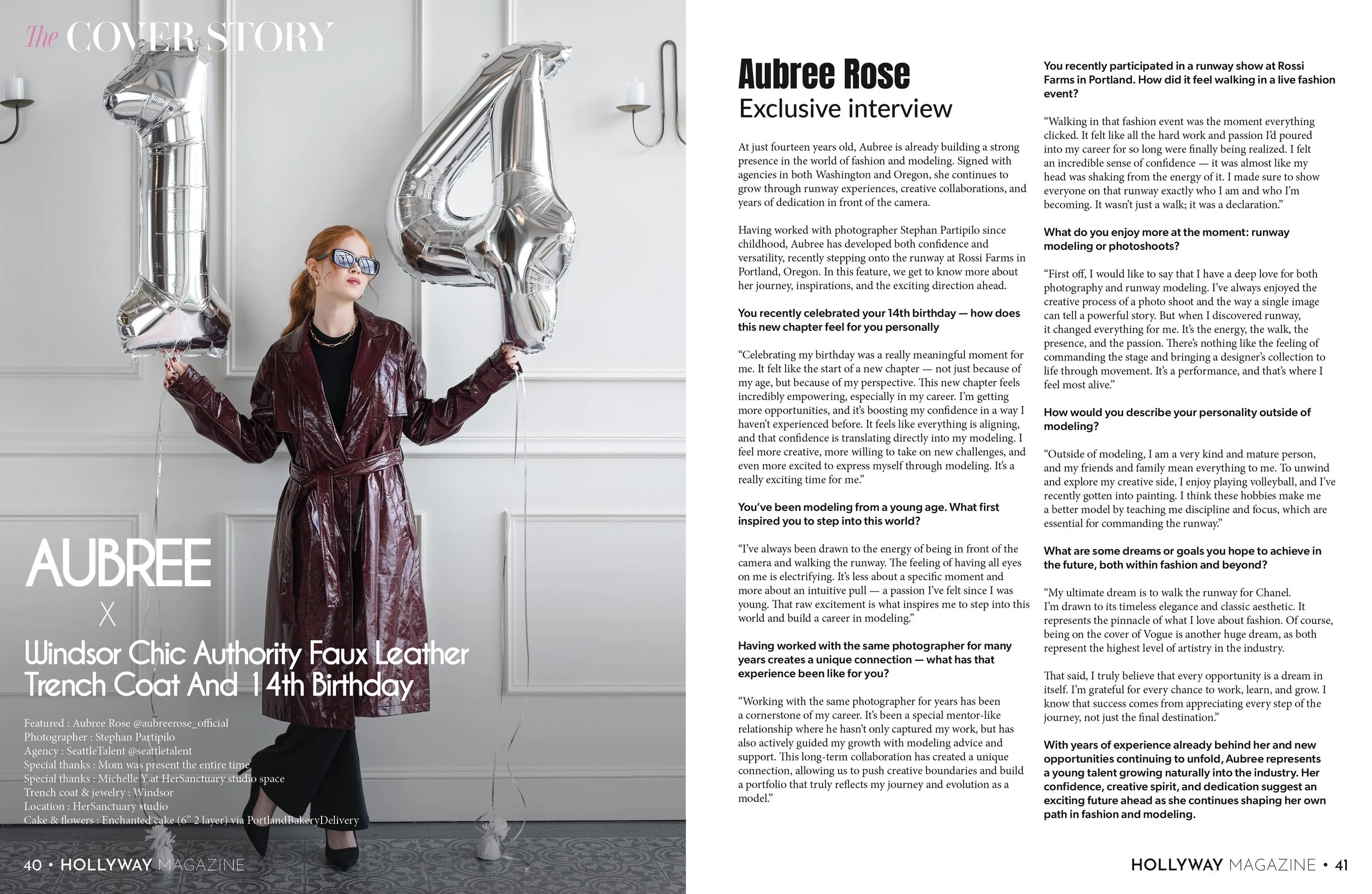 The COVER STORY

AUBREE

X

Windsor Chic Authority Faux Leather Trench Coat And 14th Birthday

Featured : Aubree Rose @aubreerose_official
Photographer : Stephan Partipilo
Agency : SeattleTalent @seattletalent
Special thanks : Mom was present the entire time
Special thanks : Michelle Y at HerSanctuary studio space
Trench coat & jewelry : Windsor
Location : HerSanctuary studio
Cake & flowers : Enchanted cake (6" 2 layer) via PortlandBakeryDelivery

40 • HOLLYWAY MAGAZINE

Aubree Rose
Exclusive interview

At just fourteen years old, Aubree is already building a strong presence in the world of fashion and modeling. Signed with agencies in both Washington and Oregon, she continues to grow through runway experiences, creative collaborations, and years of dedication in front of the camera.

Having worked with photographer Stephan Partipilo since childhood, Aubree has developed both confidence and versatility, recently stepping onto the runway at Rossi Farms in Portland, Oregon. In this feature, we get to know more about her journey, inspirations, and the exciting direction ahead.

You recently celebrated your 14th birthday — how does this new chapter feel for you personally

"Celebrating my birthday was a really meaningful moment for me. It felt like the start of a new chapter — not just because of my age, but because of my perspective. This new chapter feels incredibly empowering, especially in my career. I'm getting more opportunities, and it's boosting my confidence in a way I haven't experienced before. It feels like everything is aligning, and that confidence is translating directly into my modeling. I feel more creative, more willing to take on new challenges, and even more excited to express myself through modeling. It's a really exciting time for me."

You've been modeling from a young age. What first inspired you to step into this world?

"I've always been drawn to the energy of being in front of the camera and walking the runway. The feeling of having all eyes on me is electrifying. It's less about a specific moment and more about an intuitive pull — a passion I've felt since I was young. That raw excitement is what inspires me to step into this world and build a career in modeling."

Having worked with the same photographer for many years creates a unique connection — what has that experience been like for you?

"Working with the same photographer for years has been a cornerstone of my career. It's been a special mentor-like relationship where he hasn't only captured my work, but has also actively guided my growth with modeling advice and support. This long-term collaboration has created a unique connection, allowing us to push creative boundaries and build a portfolio that truly reflects my journey and evolution as a model."

You recently participated in a runway show at Rossi Farms in Portland. How did it feel walking in a live fashion event?

"Walking in that fashion event was the moment everything clicked. It felt like all the hard work and passion I'd poured into my career for so long were finally being realized. I felt an incredible sense of confidence — it was almost like my head was shaking from the energy of it. I made sure to show everyone on that runway exactly who I am and who I'm becoming. It wasn't just a walk; it was a declaration."

What do you enjoy more at the moment: runway modeling or photoshoots?

"First off, I would like to say that I have a deep love for both photography and runway modeling. I've always enjoyed the creative process of a photo shoot and the way a single image can tell a powerful story. But when I discovered runway, it changed everything for me. It's the energy, the walk, the presence, and the passion. There's nothing like the feeling of commanding the stage and bringing a designer's collection to life through movement. It's a performance, and that's where I feel most alive."

How would you describe your personality outside of modeling?

"Outside of modeling, I am a very kind and mature person, and my friends and family mean everything to me. To unwind and explore my creative side, I enjoy playing volleyball, and I've recently gotten into painting. I think these hobbies make me a better model by teaching me discipline and focus, which are essential for commanding the runway."

What are some dreams or goals you hope to achieve in the future, both within fashion and beyond?

"My ultimate dream is to walk the runway for Chanel. I'm drawn to its timeless elegance and classic aesthetic. It represents the pinnacle of what I love about fashion. Of course, being on the cover of Vogue is another huge dream, as both represent the highest level of artistry in the industry.

That said, I truly believe that every opportunity is a dream in itself. I'm grateful for every chance to work, learn, and grow. I know that success comes from appreciating every step of the journey, not just the final destination."

With years of experience already behind her and new opportunities continuing to unfold, Aubree represents a young talent growing naturally into the industry. Her confidence, creative spirit, and dedication suggest an exciting future ahead as she continues shaping her own path in fashion and modeling.

HOLLYWAY MAGAZINE • 41